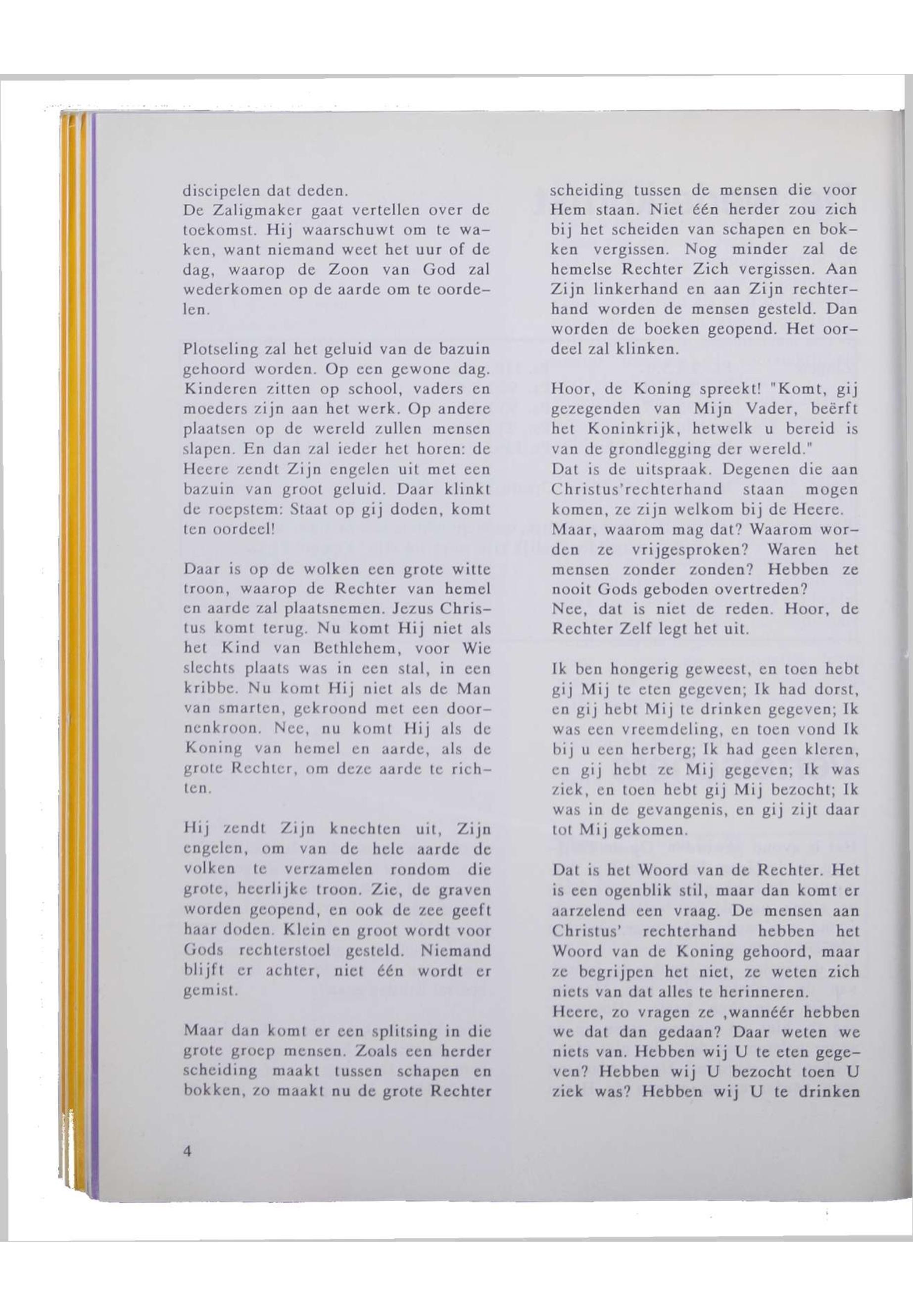 discipelen dat deden.
De Zaligmaker gaat vertellen over de toekomst. Hij waarschuwt om te waken, want niemand weet het uur of de dag, waarop de Zoon van God zal wederkomen op de aarde om te oordelen.

Plotseling zal het geluid van de bazuin gehoord worden. Op een gewone dag. Kinderen zitten op school, vaders en moeders zijn aan het werk. Op andere plaatsen op de wereld zullen mensen slapen. En dan zal ieder het horen: de Heere zendt Zijn engelen uit met een bazuin van groot geluid. Daar klinkt de roepstem: Staat op gij doden, komt ten oordeel!

Daar is op de wolken een grote witte troon, waarop de Rechter van hemel en aarde zal plaatsnemen. Jezus Christus komt terug. Nu komt Hij niet als het Kind van Bethlehem, voor Wie slechts plaats was in een stal, in een kribbe. Nu komt Hij niet als de Man van smarten, gekroond met een doornenkroon. Nee, nu komt Hij als de Koning van hemel en aarde, als de grote Rechter, om deze aarde te richten.

Hij zendt Zijn knechten uit, Zijn engelen, om van de hele aarde de volken te verzamelen rondom die grote, heerlijke troon. Zie, de graven worden geopend, en ook de zee geeft haar doden. Klein en groot wordt voor Gods rechterstoel gesteld. Niemand blijft er achter, niet één wordt er gemist.

Maar dan komt er een splitsing in die grote groep mensen. Zoals een herder scheiding maakt tussen schapen en bokken, zo maakt nu de grote Rechter scheiding tussen de mensen die voor Hem staan. Niet één herder zou zich bij het scheiden van schapen en bokken vergissen. Nog minder zal de hemelse Rechter Zich vergissen. Aan Zijn linkerhand en aan Zijn rechterhand worden de mensen gesteld. Dan worden de boeken geopend. Het oordeel zal klinken.

Hoor, de Koning spreekt! "Komt, gij gezegenden van Mijn Vader, beërft het Koninkrijk, hetwelk u bereid is van de grondlegging der wereld."
Dat is de uitspraak. Degenen die aan Christus'rechterhand staan mogen komen, ze zijn welkom bij de Heere.
Maar, waarom mag dat? Waarom worden ze vrijgesproken? Waren het mensen zonder zonden? Hebben ze nooit Gods geboden overtreden?
Nee, dat is niet de reden. Hoor, de Rechter Zelf legt het uit.

Ik ben hongerig geweest, en toen hebt gij Mij te eten gegeven; Ik had dorst, en gij hebt Mij te drinken gegeven; Ik was een vreemdeling, en toen vond Ik bij u een herberg; Ik had geen kleren, en gij hebt ze Mij gegeven; Ik was ziek, en toen hebt gij Mij bezocht; Ik was in de gevangenis, en gij zijt daar tot Mij gekomen.

Dat is het Woord van de Rechter. Het is een ogenblik stil, maar dan komt er aarzelend een vraag. De mensen aan Christus' rechterhand hebben het Woord van de Koning gehoord, maar ze begrijpen het niet, ze weten zich niets van dat alles te herinneren.
Heere, zo vragen ze ,wannéér hebben we dat dan gedaan? Daar weten we niets van. Hebben wij U te eten gegeven? Hebben wij U bezocht toen U ziek was? Hebben wij U te drinken

4